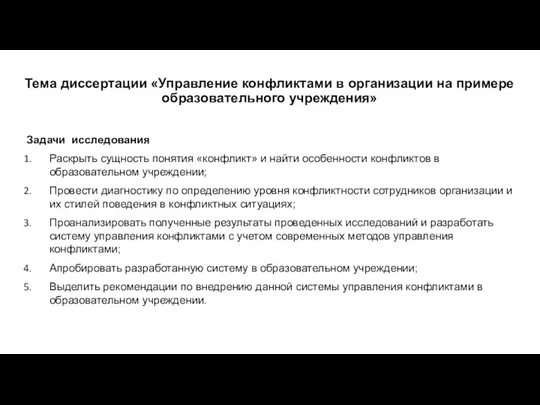 Тема диссертации «Управление конфликтами в организации на примере образовательного учреждения»

Задачи исследования

1. Раскрыть сущность понятия «конфликт» и найти особенности конфликтов в образовательном учреждении;

2. Провести диагностику по определению уровня конфликтности сотрудников организации и их стилей поведения в конфликтных ситуациях;

3. Проанализировать полученные результаты проведенных исследований и разработать систему управления конфликтами с учетом современных методов управления конфликтами;

4. Апробировать разработанную систему в образовательном учреждении;

5. Выделить рекомендации по внедрению данной системы управления конфликтами в образовательном учреждении.